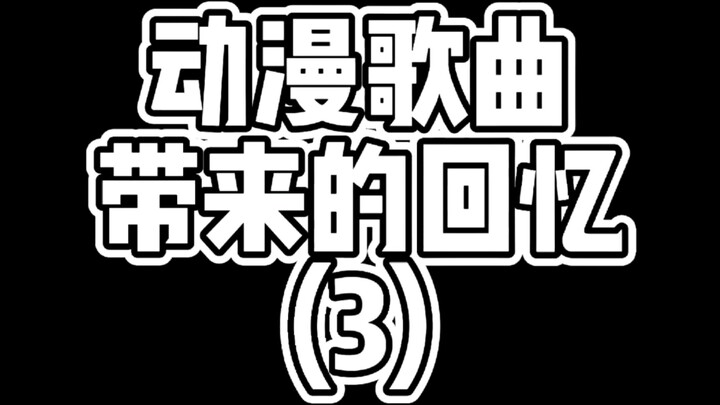 动漫歌曲
带来的回忆
（3）